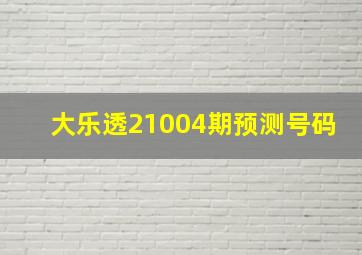 大乐透21004期预测号码